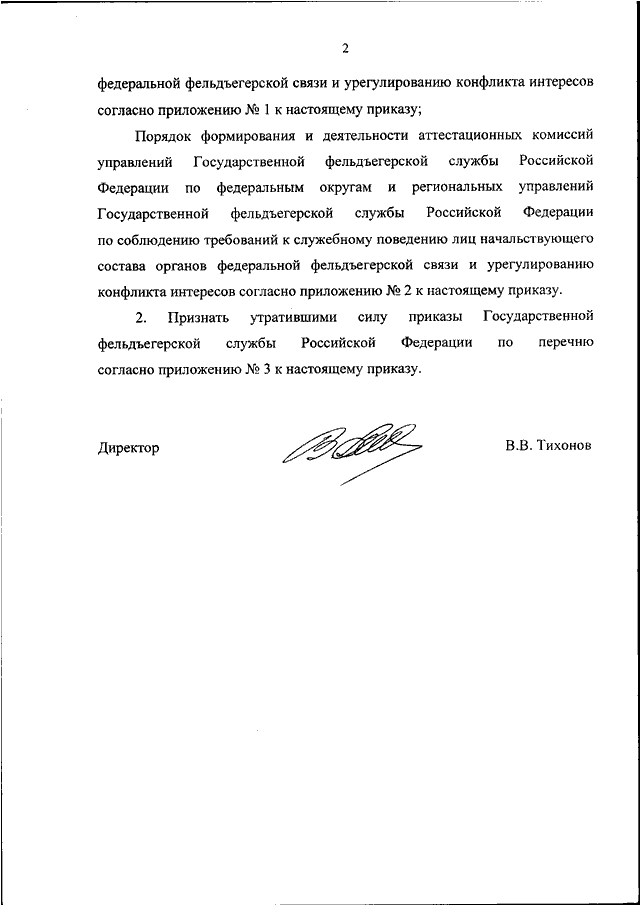 2

федеральной фельдъегерской связи и урегулированию конфликта интересов согласно приложению № 1 к настоящему приказу;

Порядок формирования и деятельности аттестационных комиссий управлений Государственной фельдъегерской службы Российской Федерации по федеральным округам и региональных управлений Государственной фельдъегерской службы Российской Федерации по соблюдению требований к служебному поведению лиц начальствующего состава органов федеральной фельдъегерской связи и урегулированию конфликта интересов согласно приложению № 2 к настоящему приказу.

2. Признать утратившими силу приказы Государственной фельдъегерской службы Российской Федерации по перечню согласно приложению № 3 к настоящему приказу.

Директор

В.В. Тихонов